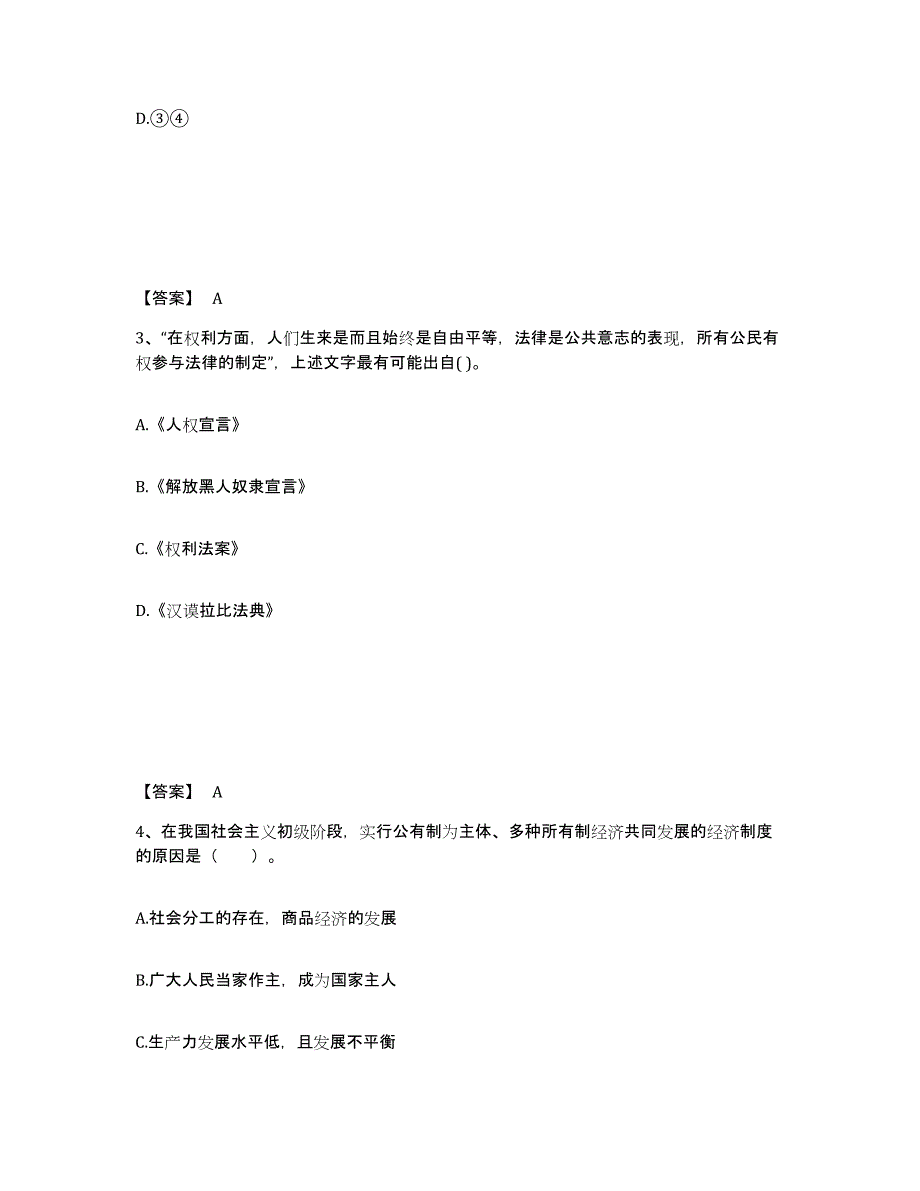 D.③④

【答案】 A

3、“在权利方面，人们生来是而且始终是自由平等，法律是公共意志的表现，所有公民有权参与法律的制定”，上述文字最有可能出自( )。

A.《人权宣言》

B.《解放黑人奴隶宣言》

C.《权利法案》

D.《汉谟拉比法典》

【答案】 A

4、在我国社会主义初级阶段，实行公有制为主体、多种所有制经济共同发展的经济制度的原因是（　　）。

A.社会分工的存在，商品经济的发展

B.广大人民当家作主，成为国家主人

C.生产力发展水平低，且发展不平衡